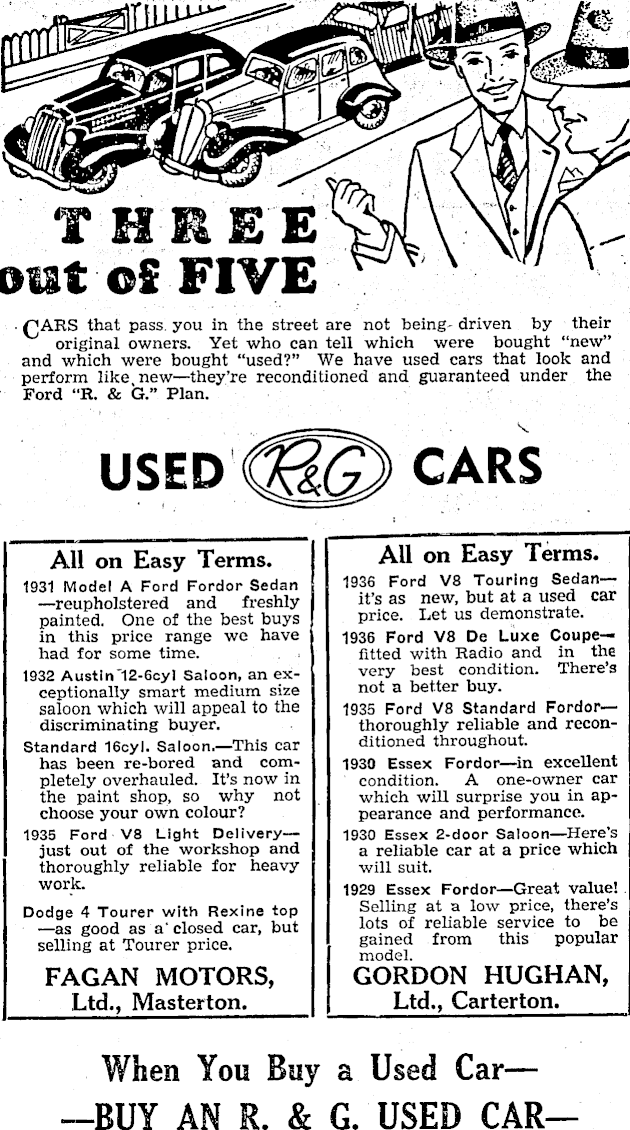 THREE
out of FIVE

CARS that pass you in the street are not being driven by their original owners. Yet who can tell which were bought "new" and which were bought "used?" We have used cars that look and perform like new—they're reconditioned and guaranteed under the Ford "R. & G." Plan.

USED R&G CARS

All on Easy Terms.

1931 Model A Ford Fordor Sedan—reupholstered and freshly painted. One of the best buys in this price range we have had for some time.

1932 Austin 12-6cyl Saloon, an exceptionally smart medium size saloon which will appeal to the discriminating buyer.

Standard 16cyl. Saloon.—This car has been re-bored and completely overhauled. It's now in the paint shop, so why not choose your own colour?

1935 Ford V8 Light Delivery—just out of the workshop and thoroughly reliable for heavy work.

Dodge 4 Tourer with Rexine top—as good as a closed car, but selling at Tourer price.

FAGAN MOTORS, Ltd., Masterton.

All on Easy Terms.

1936 Ford V8 Touring Sedan—it's as new, but at a used car price. Let us demonstrate.

1936 Ford V8 De Luxe Coupe—fitted with Radio and in the very best condition. There's not a better buy.

1935 Ford V8 Standard Fordor—thoroughly reliable and reconditioned throughout.

1930 Essex Fordor—in excellent condition. A one-owner car which will surprise you in appearance and performance.

1930 Essex 2-door Saloon—Here's a reliable car at a price which will suit.

1929 Essex Fordor—Great value! Selling at a low price, there's lots of reliable service to be gained from this popular model.

GORDON HUGHAN, Ltd., Carterton.

When You Buy a Used Car—
—BUY AN R. & G. USED CAR—